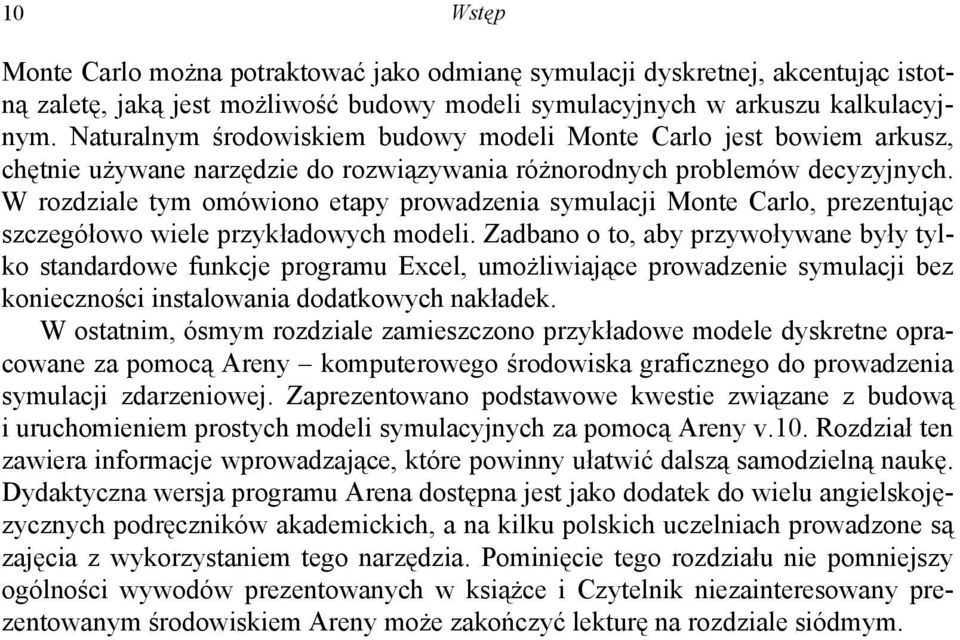 10 Wstęp

Monte Carlo można potraktować jako odmianę symulacji dyskretnej, akcentując istotną zaletę, jaką jest możliwość budowy modeli symulacyjnych w arkuszu kalkulacyjnym. Naturalnym środowiskiem budowy modeli Monte Carlo jest bowiem arkusz, chętnie używane narzędzie do rozwiązywania różnorodnych problemów decyzyjnych. W rozdziale tym omówiono etapy prowadzenia symulacji Monte Carlo, prezentując szczegółowo wiele przykładowych modeli. Zadbano o to, aby przywoływane były tylko standardowe funkcje programu Excel, umożliwiające prowadzenie symulacji bez konieczności instalowania dodatkowych nakładek.

W ostatnim, ósmym rozdziale zamieszczono przykładowe modele dyskretne opracowane za pomocą Areny – komputerowego środowiska graficznego do prowadzenia symulacji zdarzeniowej. Zaprezentowano podstawowe kwestie związane z budową i uruchomieniem prostych modeli symulacyjnych za pomocą Areny v.10. Rozdział ten zawiera informacje wprowadzające, które powinny ułatwić dalszą samodzielną naukę. Dydaktyczna wersja programu Arena dostępna jest jako dodatek do wielu angielskojęzycznych podręczników akademickich, a na kilku polskich uczelniach prowadzone są zajęcia z wykorzystaniem tego narzędzia. Pominięcie tego rozdziału nie pomniejszy ogólności wywodów prezentowanych w książce i Czytelnik niezainteresowany prezentowanym środowiskiem Areny może zakończyć lekturę na rozdziale siódmym.